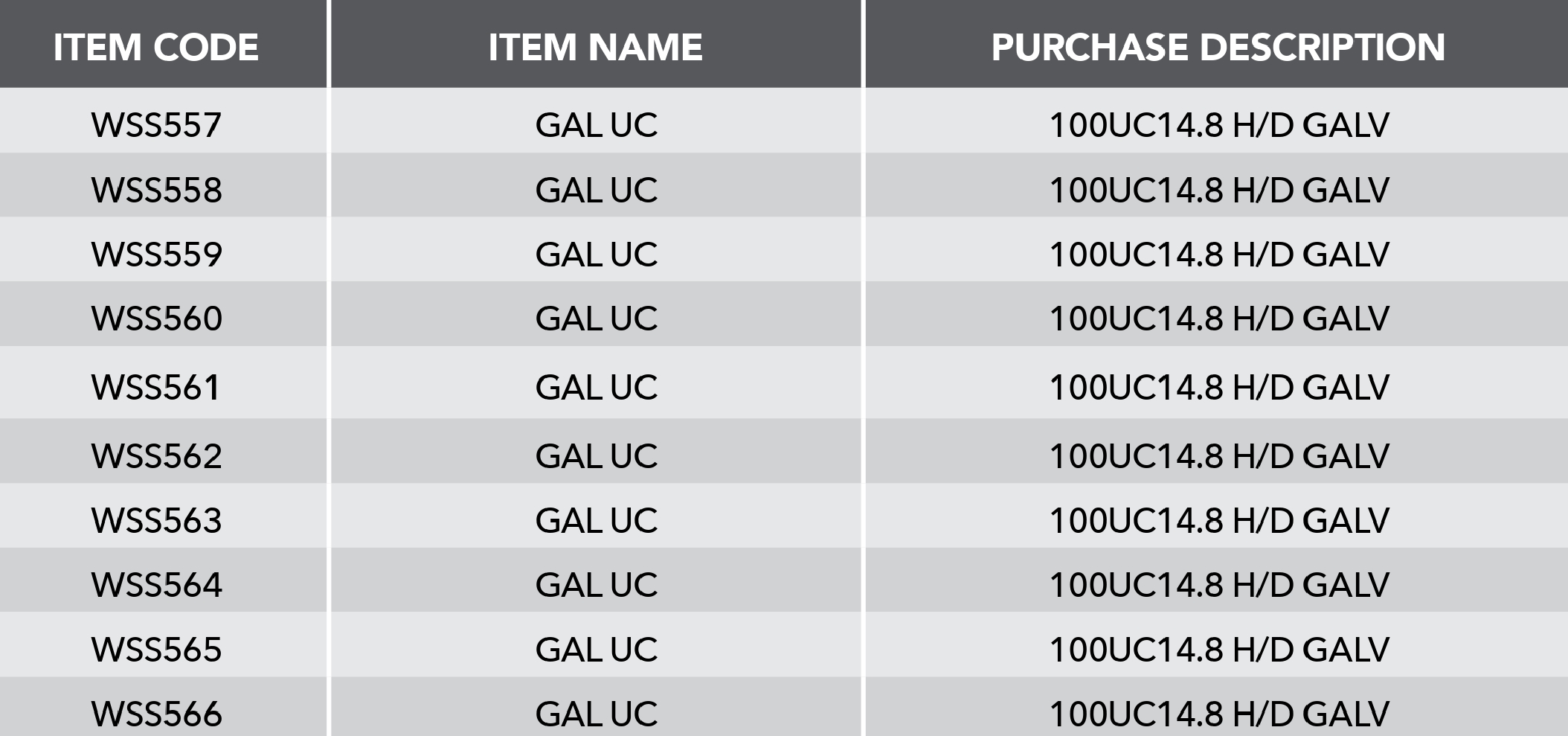 | ITEM CODE | ITEM NAME | PURCHASE DESCRIPTION |
|---|---|---|
| WSS557 | GAL UC | 100UC14.8 H/D GALV |
| WSS558 | GAL UC | 100UC14.8 H/D GALV |
| WSS559 | GAL UC | 100UC14.8 H/D GALV |
| WSS560 | GAL UC | 100UC14.8 H/D GALV |
| WSS561 | GAL UC | 100UC14.8 H/D GALV |
| WSS562 | GAL UC | 100UC14.8 H/D GALV |
| WSS563 | GAL UC | 100UC14.8 H/D GALV |
| WSS564 | GAL UC | 100UC14.8 H/D GALV |
| WSS565 | GAL UC | 100UC14.8 H/D GALV |
| WSS566 | GAL UC | 100UC14.8 H/D GALV |